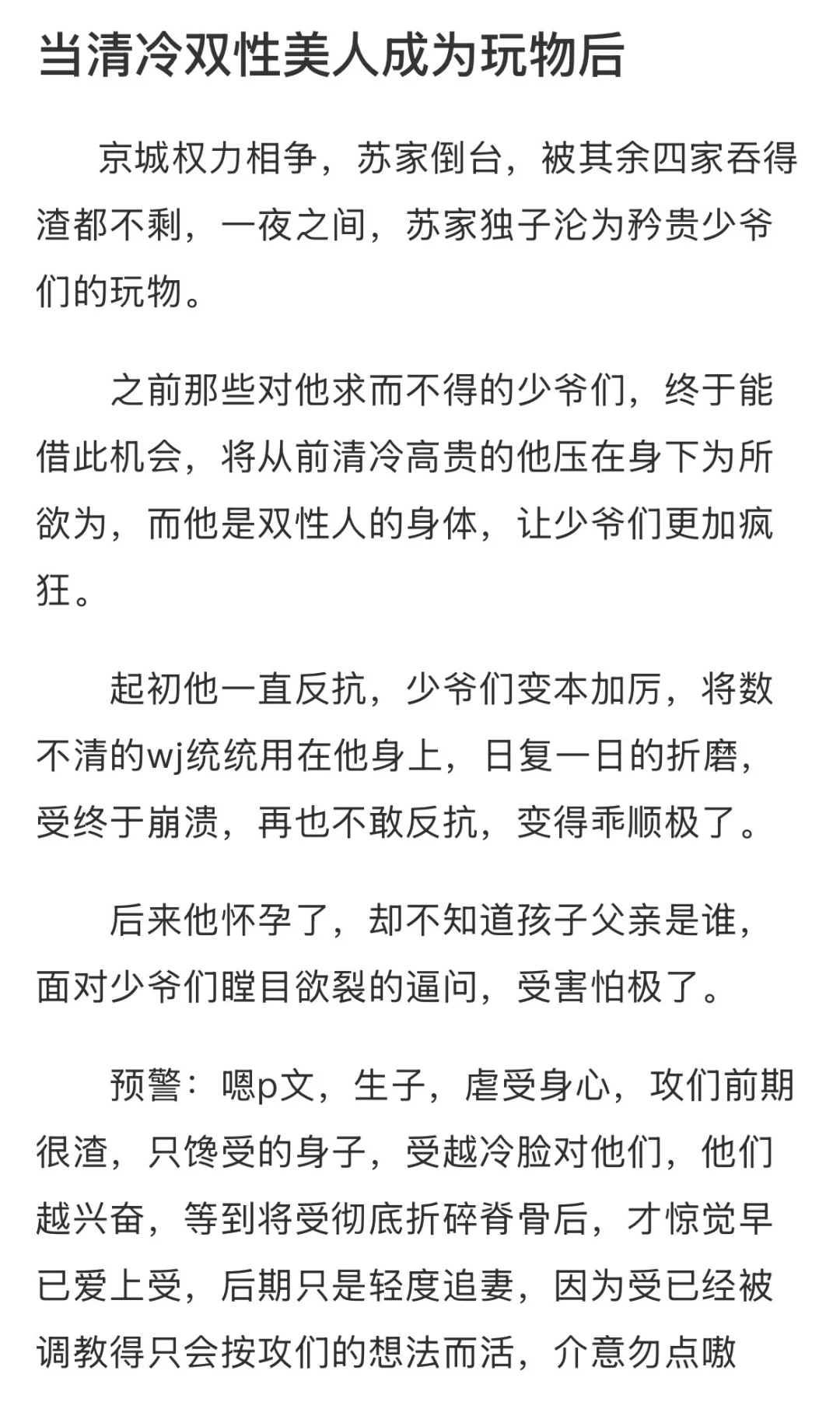 当清冷双性美人成为玩物后

京城权力相争，苏家倒台，被其余四家吞得渣都不剩，一夜之间，苏家独子沦为矜贵少爷们的玩物。

之前那些对他求而不得的少爷们，终于能借此机会，将从前清冷高贵的他压在身下为所欲为，而他是双性人的身体，让少爷们更加疯狂。

起初他一直反抗，少爷们变本加厉，将数不清的wj统统用在他身上，日复一日的折磨，受终于崩溃，再也不敢反抗，变得乖顺极了。

后来他怀孕了，却不知道孩子父亲是谁，面对少爷们瞠目欲裂的逼问，受害怕极了。

预警：嗯p文，生子，虐受身心，攻们前期很渣，只馋受的身子，受越冷脸对他们，他们越兴奋，等到将受彻底折碎脊骨后，才惊觉早已爱上受，后期只是轻度追妻，因为受已经被调教得只会按攻们的想法而活，介意勿点嗷